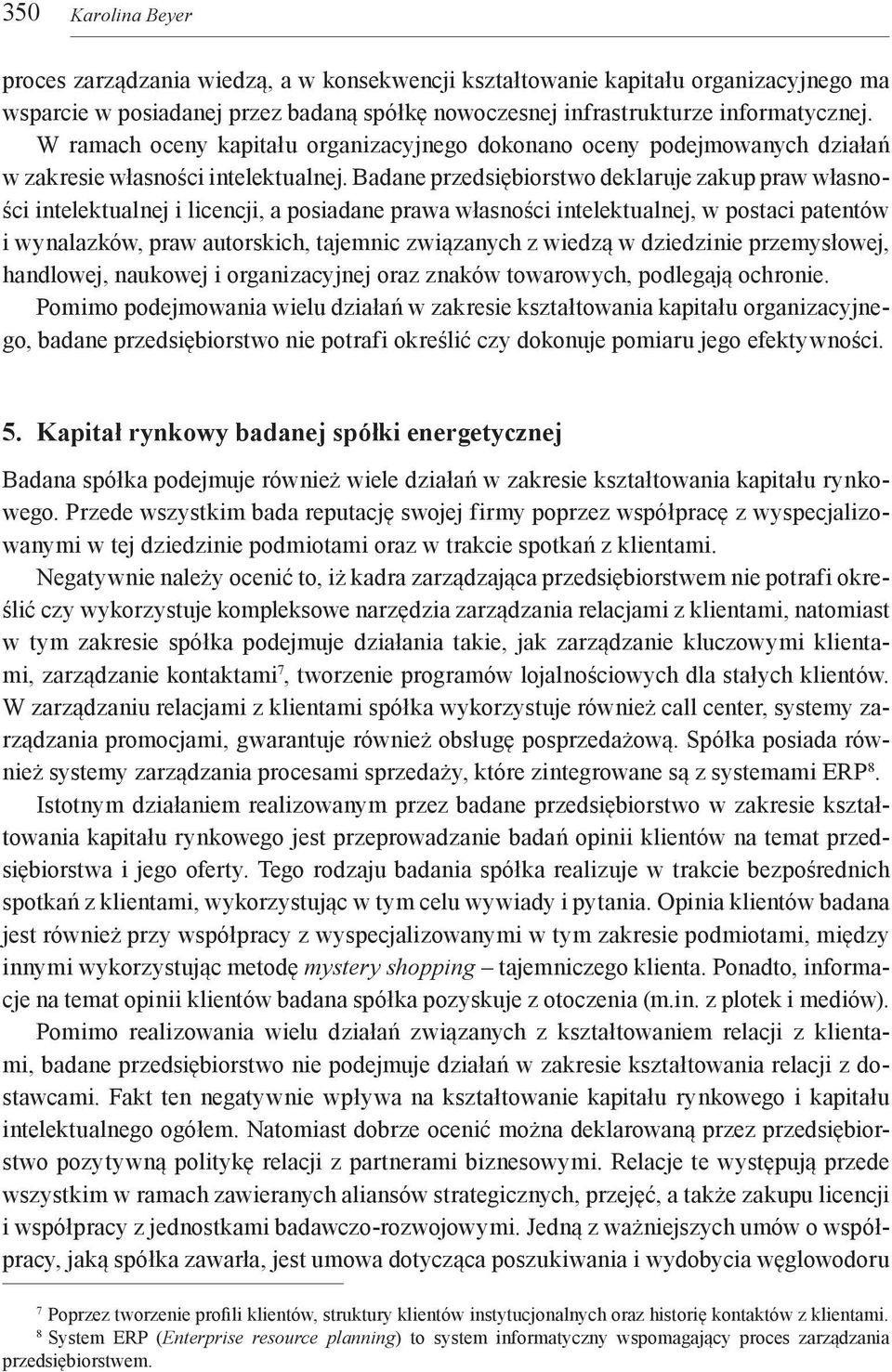 350 Karolina Beyer

proces zarządzania wiedzą, a w konsekwencji kształtowanie kapitału organizacyjnego ma wsparcie w posiadanej przez badaną spółkę nowoczesnej infrastrukturze informatycznej.

W ramach oceny kapitału organizacyjnego dokonano oceny podejmowanych działań w zakresie własności intelektualnej. Badane przedsiębiorstwo deklaruje zakup praw własności intelektualnej i licencji, a posiadane prawa własności intelektualnej, w postaci patentów i wynalazków, praw autorskich, tajemnic związanych z wiedzą w dziedzinie przemysłowej, handlowej, naukowej i organizacyjnej oraz znaków towarowych, podlegają ochronie. Pomimo podejmowania wielu działań w zakresie kształtowania kapitału organizacyjnego, badane przedsiębiorstwo nie potrafi określić czy dokonuje pomiaru jego efektywności.

5. Kapitał rynkowy badanej spółki energetycznej

Badana spółka podejmuje również wiele działań w zakresie kształtowania kapitału rynkowego. Przede wszystkim bada reputację swojej firmy poprzez współpracę z wyspecjalizowanymi w tej dziedzinie podmiotami oraz w trakcie spotkań z klientami.

Negatywnie należy ocenić to, iż kadra zarządzająca przedsiębiorstwem nie potrafi określić czy wykorzystuje kompleksowe narzędzia zarządzania relacjami z klientami, natomiast w tym zakresie spółka podejmuje działania takie, jak zarządzanie kluczowymi klientami, zarządzanie kontaktami$^7$, tworzenie programów lojalnościowych dla stałych klientów. W zarządzaniu relacjami z klientami spółka wykorzystuje również call center, systemy zarządzania promocjami, gwarantuje również obsługę posprzedażową. Spółka posiada również systemy zarządzania procesami sprzedaży, które zintegrowane są z systemami ERP$^8$.

Istotnym działaniem realizowanym przez badane przedsiębiorstwo w zakresie kształtowania kapitału rynkowego jest przeprowadzanie badań opinii klientów na temat przedsiębiorstwa i jego oferty. Tego rodzaju badania spółka realizuje w trakcie bezpośrednich spotkań z klientami, wykorzystując w tym celu wywiady i pytania. Opinia klientów badana jest również przy współpracy z wyspecjalizowanymi w tym zakresie podmiotami, między innymi wykorzystując metodę mystery shopping – tajemniczego klienta. Ponadto, informacje na temat opinii klientów badana spółka pozyskuje z otoczenia (m.in. z plotek i mediów).

Pomimo realizowania wielu działań związanych z kształtowaniem relacji z klientami, badane przedsiębiorstwo nie podejmuje działań w zakresie kształtowania relacji z dostawcami. Fakt ten negatywnie wpływa na kształtowanie kapitału rynkowego i kapitału intelektualnego ogółem. Natomiast dobrze ocenić można deklarowaną przez przedsiębiorstwo pozytywną politykę relacji z partnerami biznesowymi. Relacje te występują przede wszystkim w ramach zawieranych aliansów strategicznych, przejęć, a także zakupu licencji i współpracy z jednostkami badawczo-rozwojowymi. Jedną z ważniejszych umów o współpracy, jaką spółka zawarła, jest umowa dotycząca poszukiwania i wydobycia węglowodoru

$^7$ Poprzez tworzenie profili klientów, struktury klientów instytucjonalnych oraz historię kontaktów z klientami.
$^8$ System ERP (Enterprise resource planning) to system informatyczny wspomagający proces zarządzania przedsiębiorstwem.